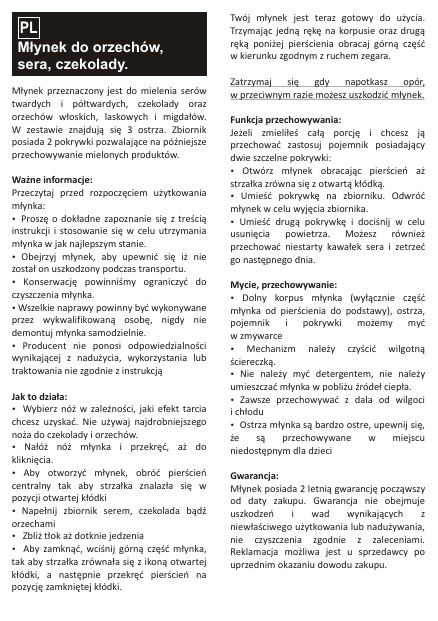 PL
Młynek do orzechów, sera, czekolady.

Młynek przeznaczony jest do mielenia serów twardych i półtwardych, czekolady oraz orzechów włoskich, laskowych i migdałów. W zestawie znajdują się 3 ostrza. Zbiornik posiada 2 pokrywki pozwalające na późniejsze przechowywanie mielonych produktów.

Ważne informacje:
Przeczytaj przed rozpoczęciem użytkowania młynka:
• Proszę o dokładne zapoznanie się z treścią instrukcji i stosowanie się w celu utrzymania młynka w jak najlepszym stanie.
• Obejrzyj młynek, aby upewnić się iż nie został on uszkodzony podczas transportu.
• Konserwację powinniśmy ograniczyć do czyszczenia młynka.
• Wszelkie naprawy powinny być wykonywane przez wykwalifikowaną osobę, nigdy nie demontuj młynka samodzielnie.
• Producent nie ponosi odpowiedzialności wynikającej z nadużycia, wykorzystania lub traktowania nie zgodnie z instrukcją

Jak to działa:
• Wybierz nóż w zależności, jaki efekt tarcia chcesz uzyskać. Nie używaj najdrobniejszego noża do czekolady i orzechów.
• Nałóż nóż młynka i przekręć, aż do kliknięcia.
• Aby otworzyć młynek, obróć pierścień centralny tak aby strzałka znalazła się w pozycji otwartej kłódki
• Napełnij zbiornik serem, czekolada bądź orzechami
• Zbliż tłok aż dotknie jedzenia
• Aby zamknąć, wciśnij górną część młynka, tak aby strzałka zrównała się z ikoną otwartej kłódki, a następnie przekręć pierścień na pozycję zamkniętej kłódki.

Twój młynek jest teraz gotowy do użycia. Trzymając jedną rękę na korpusie oraz drugą ręką poniżej pierścienia obracaj górną część w kierunku zgodnym z ruchem zegara.

Zatrzymaj się gdy napotkasz opór, w przeciwnym razie możesz uszkodzić młynek.

Funkcja przechowywania:
Jeżeli zmieliłeś całą porcję i chcesz ją przechować zastosuj pojemnik posiadający dwie szczelne pokrywki:
• Otwórz młynek obracając pierścień aż strzałka zrówna się z otwartą kłódką.
• Umieść pokrywkę na zbiorniku. Odwróć młynek w celu wyjęcia zbiornika.
• Umieść drugą pokrywkę i dociśnij w celu usunięcia powietrza. Możesz również przechować niestarty kawałek sera i zetrzeć go następnego dnia.

Mycie, przechowywanie:
• Dolny korpus młynka (wyłącznie część młynka od pierścienia do podstawy), ostrza, pojemnik i pokrywki możemy myć w zmywarce
• Mechanizm należy czyścić wilgotną ściereczką.
• Nie należy myć detergentem, nie należy umieszczać młynka w pobliżu źródeł ciepła.
• Zawsze przechowywać z dala od wilgoci i chłodu
• Ostrza młynka są bardzo ostre, upewnij się, że są przechowywane w miejscu niedostępnym dla dzieci

Gwarancja:
Młynek posiada 2 letnią gwarancję począwszy od daty zakupu. Gwarancja nie obejmuje uszkodzeń i wad wynikających z niewłaściwego użytkowania lub nadużywania, nie czyszczenia zgodnie z zaleceniami. Reklamacja możliwa jest u sprzedawcy po uprzednim okazaniu dowodu zakupu.